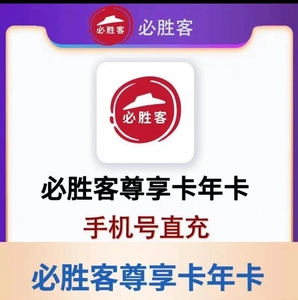 必胜客 必胜客

必胜客

必胜客尊享卡年卡

手机号直充

必胜客尊享卡年卡